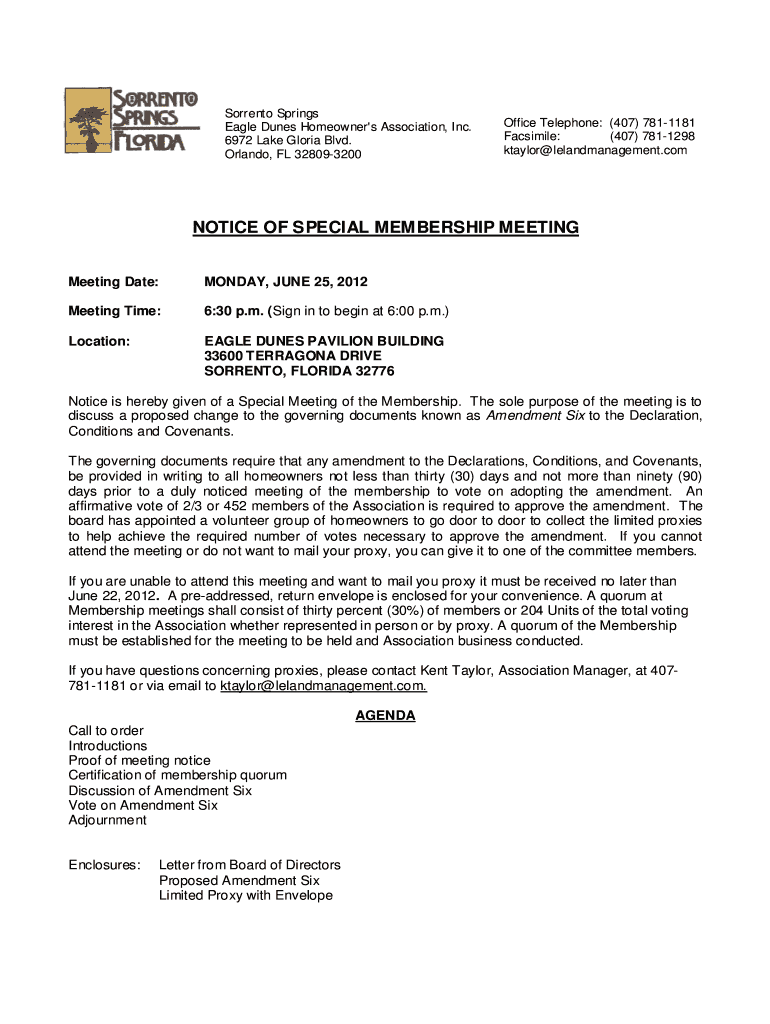 SORRENTO SPRINGS FLORIDA

Sorrento Springs
Eagle Dunes Homeowner's Association, Inc.
6972 Lake Gloria Blvd.
Orlando, FL 32809-3200

Office Telephone: (407) 781-1181
Facsimile: (407) 781-1298
ktaylor@lelandmanagement.com

NOTICE OF SPECIAL MEMBERSHIP MEETING

Meeting Date: MONDAY, JUNE 25, 2012

Meeting Time: 6:30 p.m. (Sign in to begin at 6:00 p.m.)

Location: EAGLE DUNES PAVILION BUILDING
33600 TERRAGONA DRIVE
SORRENTO, FLORIDA 32776

Notice is hereby given of a Special Meeting of the Membership. The sole purpose of the meeting is to discuss a proposed change to the governing documents known as Amendment Six to the Declaration, Conditions and Covenants.

The governing documents require that any amendment to the Declarations, Conditions, and Covenants, be provided in writing to all homeowners not less than thirty (30) days and not more than ninety (90) days prior to a duly noticed meeting of the membership to vote on adopting the amendment. An affirmative vote of 2/3 or 452 members of the Association is required to approve the amendment. The board has appointed a volunteer group of homeowners to go door to door to collect the limited proxies to help achieve the required number of votes necessary to approve the amendment. If you cannot attend the meeting or do not want to mail your proxy, you can give it to one of the committee members.

If you are unable to attend this meeting and want to mail you proxy it must be received no later than June 22, 2012. A pre-addressed, return envelope is enclosed for your convenience. A quorum at Membership meetings shall consist of thirty percent (30%) of members or 204 Units of the total voting interest in the Association whether represented in person or by proxy. A quorum of the Membership must be established for the meeting to be held and Association business conducted.

If you have questions concerning proxies, please contact Kent Taylor, Association Manager, at 407-781-1181 or via email to ktaylor@lelandmanagement.com.

AGENDA

Call to order
Introductions
Proof of meeting notice
Certification of membership quorum
Discussion of Amendment Six
Vote on Amendment Six
Adjournment

Enclosures: Letter from Board of Directors
Proposed Amendment Six
Limited Proxy with Envelope